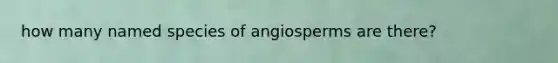 how many named species of angiosperms are there?